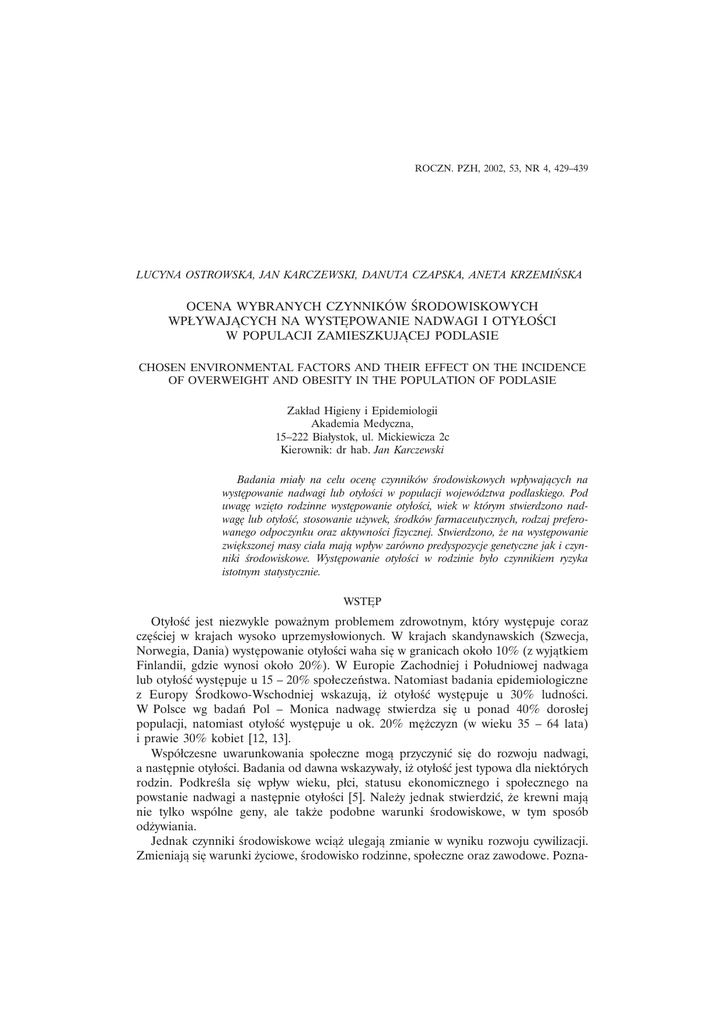 ROCZN. PZH, 2002, 53, NR 4, 429–439

LUCYNA OSTROWSKA, JAN KARCZEWSKI, DANUTA CZAPSKA, ANETA KRZEMIŃSKA

OCENA WYBRANYCH CZYNNIKÓW ŚRODOWISKOWYCH WPŁYWAJĄCYCH NA WYSTĘPOWANIE NADWAGI I OTYŁOŚCI W POPULACJI ZAMIESZKUJĄCEJ PODLASIE

CHOSEN ENVIRONMENTAL FACTORS AND THEIR EFFECT ON THE INCIDENCE OF OVERWEIGHT AND OBESITY IN THE POPULATION OF PODLASIE

Zakład Higieny i Epidemiologii
Akademia Medyczna,
15–222 Białystok, ul. Mickiewicza 2c
Kierownik: dr hab. Jan Karczewski

Badania miały na celu ocenę czynników środowiskowych wpływających na występowanie nadwagi lub otyłości w populacji województwa podlaskiego. Pod uwagę wzięto rodzinne występowanie otyłości, wiek w którym stwierdzono nadwagę lub otyłość, stosowanie używek, środków farmaceutycznych, rodzaj preferowanego odpoczynku oraz aktywności fizycznej. Stwierdzono, że na występowanie zwiększonej masy ciała mają wpływ zarówno predyspozycje genetyczne jak i czynniki środowiskowe. Występowanie otyłości w rodzinie było czynnikiem ryzyka istotnym statystycznie.

WSTĘP

Otyłość jest niezwykle poważnym problemem zdrowotnym, który występuje coraz częściej w krajach wysoko uprzemysłowionych. W krajach skandynawskich (Szwecja, Norwegia, Dania) występowanie otyłości waha się w granicach około 10% (z wyjątkiem Finlandii, gdzie wynosi około 20%). W Europie Zachodniej i Południowej nadwaga lub otyłość występuje u 15 – 20% społeczeństwa. Natomiast badania epidemiologiczne z Europy Środkowo-Wschodniej wskazują, iż otyłość występuje u 30% ludności. W Polsce wg badań Pol – Monica nadwagę stwierdza się u ponad 40% dorosłej populacji, natomiast otyłość występuje u ok. 20% mężczyzn (w wieku 35 – 64 lata) i prawie 30% kobiet [12, 13].

Współczesne uwarunkowania społeczne mogą przyczynić się do rozwoju nadwagi, a następnie otyłości. Badania od dawna wskazywały, iż otyłość jest typowa dla niektórych rodzin. Podkreśla się wpływ wieku, płci, statusu ekonomicznego i społecznego na powstanie nadwagi a następnie otyłości [5]. Należy jednak stwierdzić, że krewni mają nie tylko wspólne geny, ale także podobne warunki środowiskowe, w tym sposób odżywiania.

Jednak czynniki środowiskowe wciąż ulegają zmianie w wyniku rozwoju cywilizacji. Zmieniają się warunki życiowe, środowisko rodzinne, społeczne oraz zawodowe. Pozna-